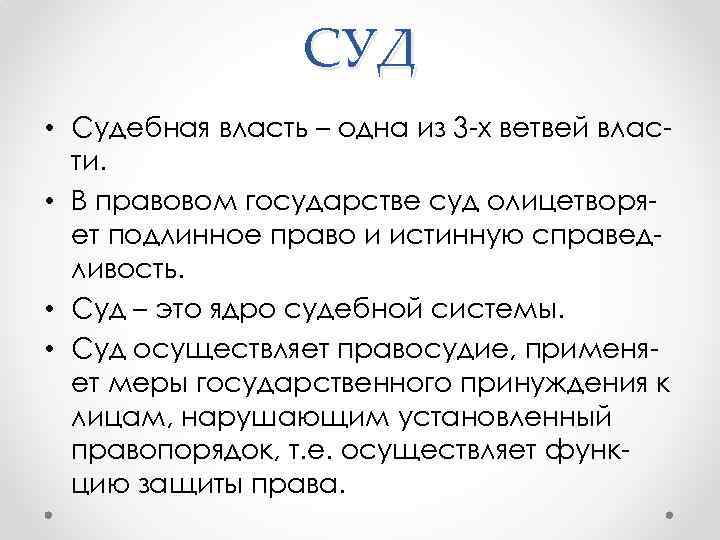 СУД

• Судебная власть – одна из 3-х ветвей власти.
• В правовом государстве суд олицетворяет подлинное право и истинную справедливость.
• Суд – это ядро судебной системы.
• Суд осуществляет правосудие, применяет меры государственного принуждения к лицам, нарушающим установленный правопорядок, т.е. осуществляет функцию защиты права.